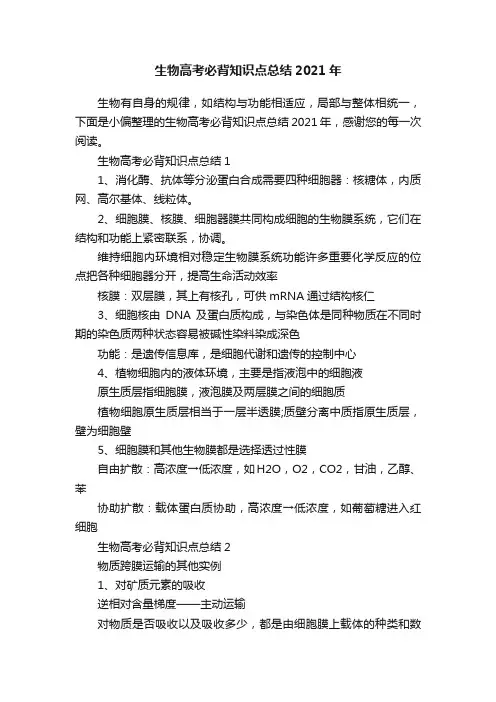 生物高考必背知识点总结2021年

生物有自身的规律，如结构与功能相适应，局部与整体相统一，下面是小偏整理的生物高考必背知识点总结2021年，感谢您的每一次阅读。

生物高考必背知识点总结1

1、消化酶、抗体等分泌蛋白合成需要四种细胞器：核糖体，内质网、高尔基体、线粒体。

2、细胞膜、核膜、细胞器膜共同构成细胞的生物膜系统，它们在结构和功能上紧密联系，协调。

维持细胞内环境相对稳定生物膜系统功能许多重要化学反应的位点把各种细胞器分开，提高生命活动效率

核膜：双层膜，其上有核孔，可供mRNA通过结构核仁

3、细胞核由 DNA 及蛋白质构成，与染色体是同种物质在不同时期的染色质两种状态容易被碱性染料染成深色

功能：是遗传信息库，是细胞代谢和遗传的控制中心

4、植物细胞内的液体环境，主要是指液泡中的细胞液

原生质层指细胞膜，液泡膜及两层膜之间的细胞质

植物细胞原生质层相当于一层半透膜;质壁分离中质指原生质层，壁为细胞壁

5、细胞膜和其他生物膜都是选择透过性膜

自由扩散：高浓度→低浓度，如H2O，O2，CO2，甘油，乙醇、苯

协助扩散：载体蛋白质协助，高浓度→低浓度，如葡萄糖进入红细胞

生物高考必背知识点总结2

物质跨膜运输的其他实例

1、对矿质元素的吸收

逆相对含量梯度——主动运输

对物质是否吸收以及吸收多少，都是由细胞膜上载体的种类和数